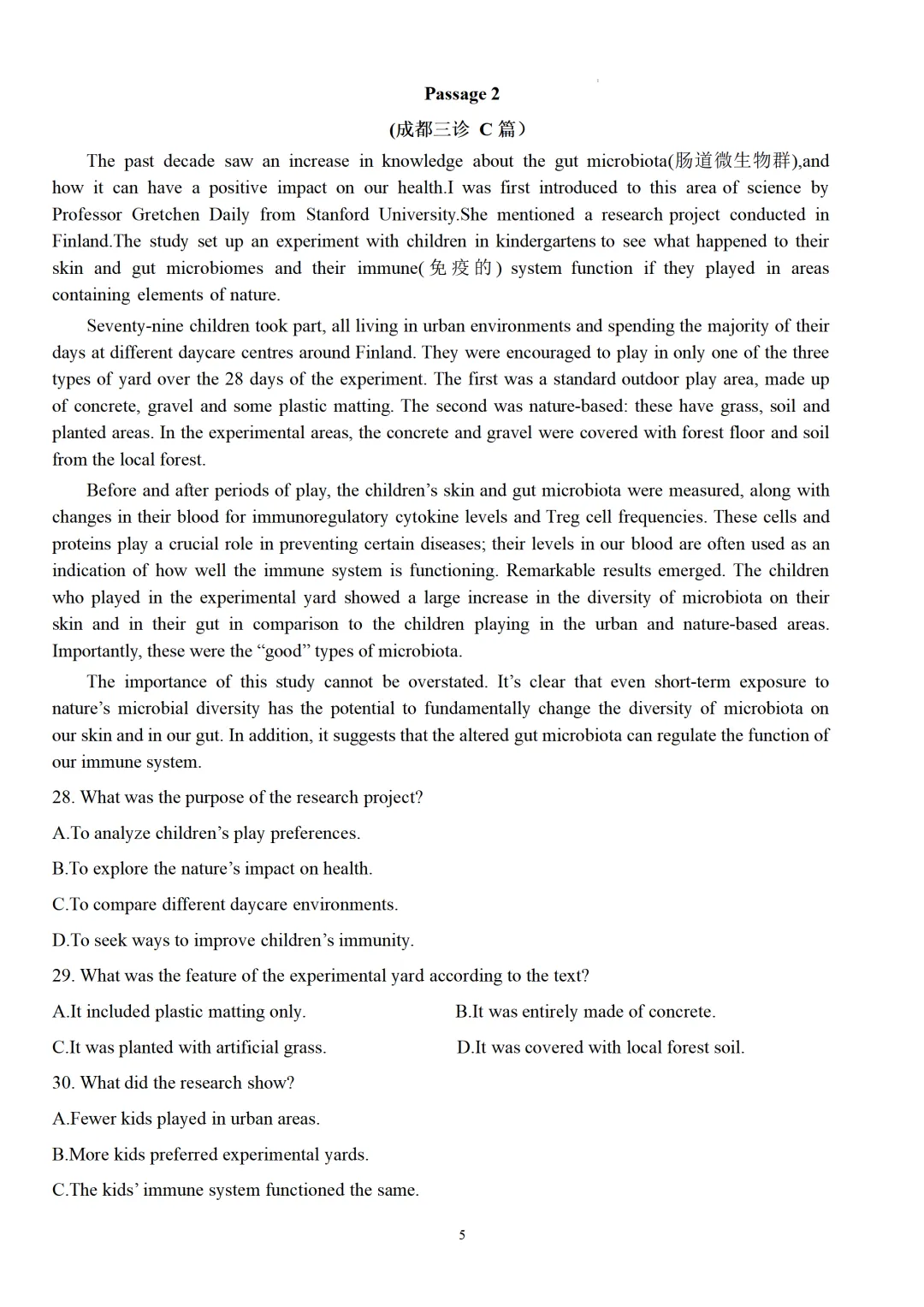 Passage 2

(成都三诊 C 篇)

The past decade saw an increase in knowledge about the gut microbiota(肠道微生物群),and how it can have a positive impact on our health.I was first introduced to this area of science by Professor Gretchen Daily from Stanford University.She mentioned a research project conducted in Finland.The study set up an experiment with children in kindergartens to see what happened to their skin and gut microbiomes and their immune(免疫的) system function if they played in areas containing elements of nature.

Seventy-nine children took part, all living in urban environments and spending the majority of their days at different daycare centres around Finland. They were encouraged to play in only one of the three types of yard over the 28 days of the experiment. The first was a standard outdoor play area, made up of concrete, gravel and some plastic matting. The second was nature-based: these have grass, soil and planted areas. In the experimental areas, the concrete and gravel were covered with forest floor and soil from the local forest.

Before and after periods of play, the children's skin and gut microbiota were measured, along with changes in their blood for immunoregulatory cytokine levels and Treg cell frequencies. These cells and proteins play a crucial role in preventing certain diseases; their levels in our blood are often used as an indication of how well the immune system is functioning. Remarkable results emerged. The children who played in the experimental yard showed a large increase in the diversity of microbiota on their skin and in their gut in comparison to the children playing in the urban and nature-based areas. Importantly, these were the "good" types of microbiota.

The importance of this study cannot be overstated. It's clear that even short-term exposure to nature's microbial diversity has the potential to fundamentally change the diversity of microbiota on our skin and in our gut. In addition, it suggests that the altered gut microbiota can regulate the function of our immune system.

28. What was the purpose of the research project?

A.To analyze children's play preferences.

B.To explore the nature's impact on health.

C.To compare different daycare environments.

D.To seek ways to improve children's immunity.

29. What was the feature of the experimental yard according to the text?

A.It included plastic matting only.

B.It was entirely made of concrete.

C.It was planted with artificial grass.

D.It was covered with local forest soil.

30. What did the research show?

A.Fewer kids played in urban areas.

B.More kids preferred experimental yards.

C.The kids' immune system functioned the same.

5